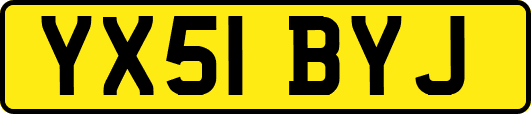 YX51 BYJ